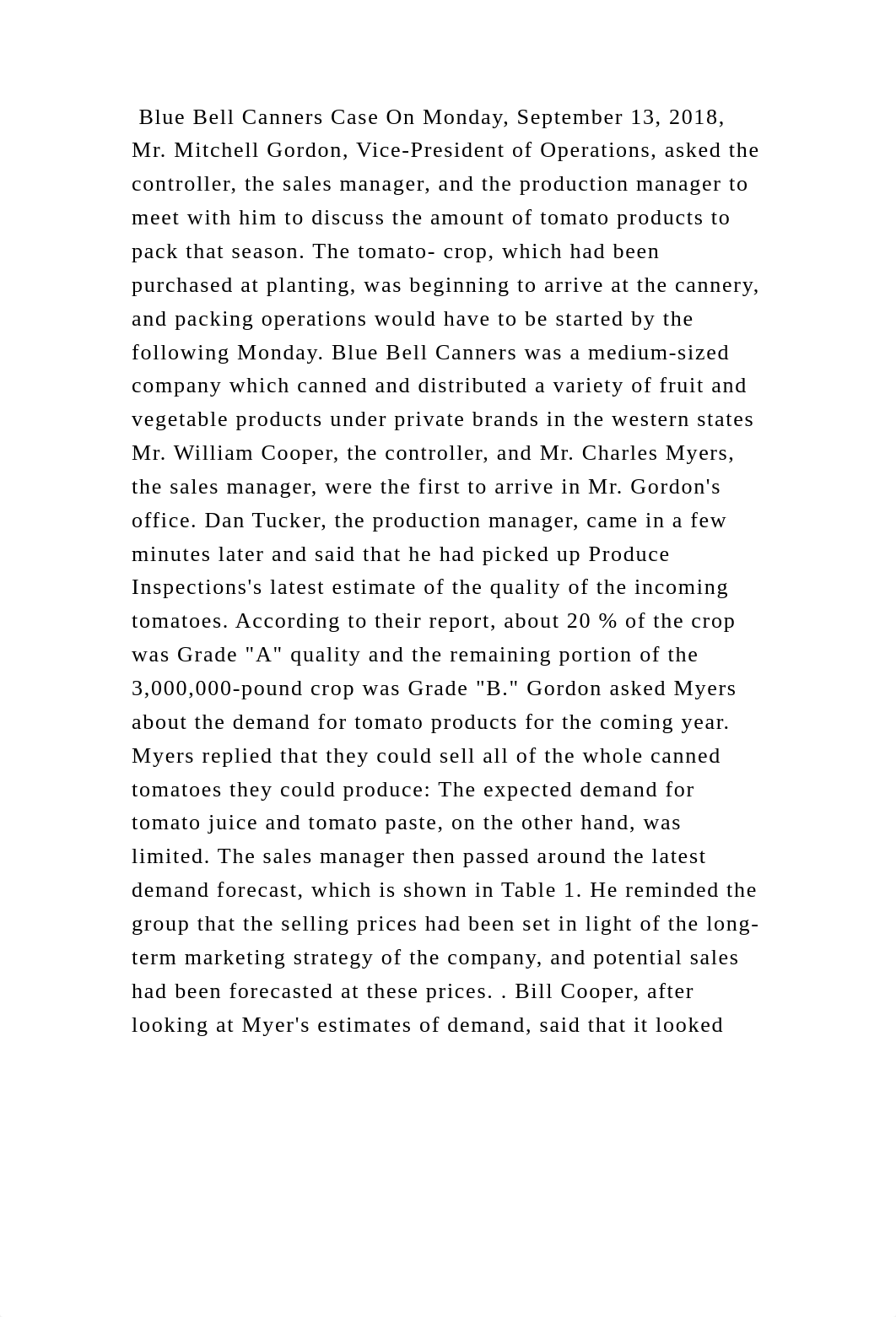 Blue Bell Canners Case On Monday, September 13, 2018, Mr. Mitchell Gordon, Vice-President of Operations, asked the controller, the sales manager, and the production manager to meet with him to discuss the amount of tomato products to pack that season. The tomato- crop, which had been purchased at planting, was beginning to arrive at the cannery, and packing operations would have to be started by the following Monday. Blue Bell Canners was a medium-sized company which canned and distributed a variety of fruit and vegetable products under private brands in the western states Mr. William Cooper, the controller, and Mr. Charles Myers, the sales manager, were the first to arrive in Mr. Gordon's office. Dan Tucker, the production manager, came in a few minutes later and said that he had picked up Produce Inspections's latest estimate of the quality of the incoming tomatoes. According to their report, about 20 % of the crop was Grade "A" quality and the remaining portion of the 3,000,000-pound crop was Grade "B." Gordon asked Myers about the demand for tomato products for the coming year. Myers replied that they could sell all of the whole canned tomatoes they could produce: The expected demand for tomato juice and tomato paste, on the other hand, was limited. The sales manager then passed around the latest demand forecast, which is shown in Table 1. He reminded the group that the selling prices had been set in light of the long-term marketing strategy of the company, and potential sales had been forecasted at these prices. . Bill Cooper, after looking at Myer's estimates of demand, said that it looked